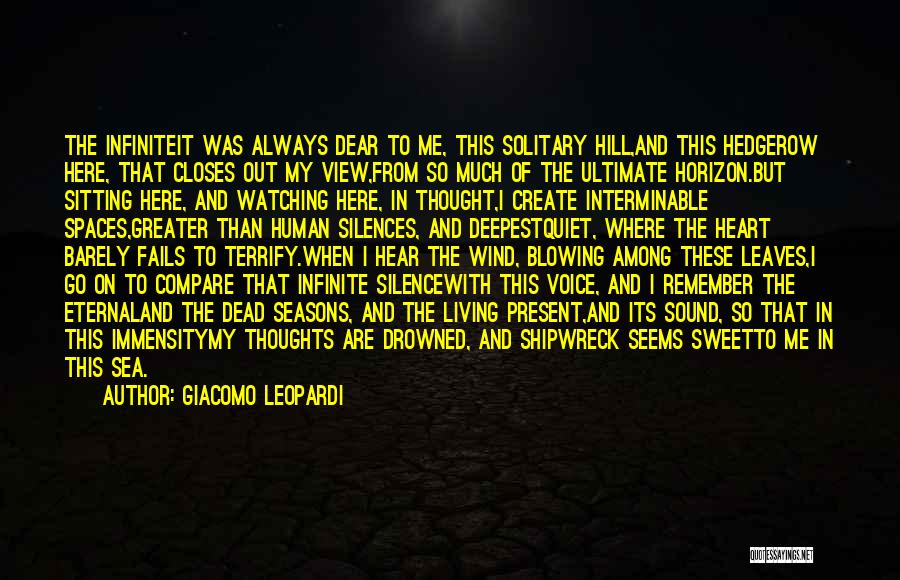 THE INFINITEIT WAS ALWAYS DEAR TO ME, THIS SOLITARY HILL,AND THIS HEDGEROW HERE, THAT CLOSES OUT MY VIEW,FROM SO MUCH OF THE ULTIMATE HORIZON.BUT SITTING HERE, AND WATCHING HERE, IN THOUGHT,I CREATE INTERMINABLE SPACES,GREATER THAN HUMAN SILENCES, AND DEEPESTQUIET, WHERE THE HEART BARELY FAILS TO TERRIFY.WHEN I HEAR THE WIND, BLOWING AMONG THESE LEAVES,I GO ON TO COMPARE THAT INFINITE SILENCEWITH THIS VOICE, AND I REMEMBER THE ETERNALAND THE DEAD SEASONS, AND THE LIVING PRESENT,AND ITS SOUND, SO THAT IN THIS IMMENSITYMY THOUGHTS ARE DROWNED, AND SHIPWRECK SEEMS SWEETTO ME IN THIS SEA.

AUTHOR: GIACOMO LEOPARDI

QUOTESSAYINGS.NET